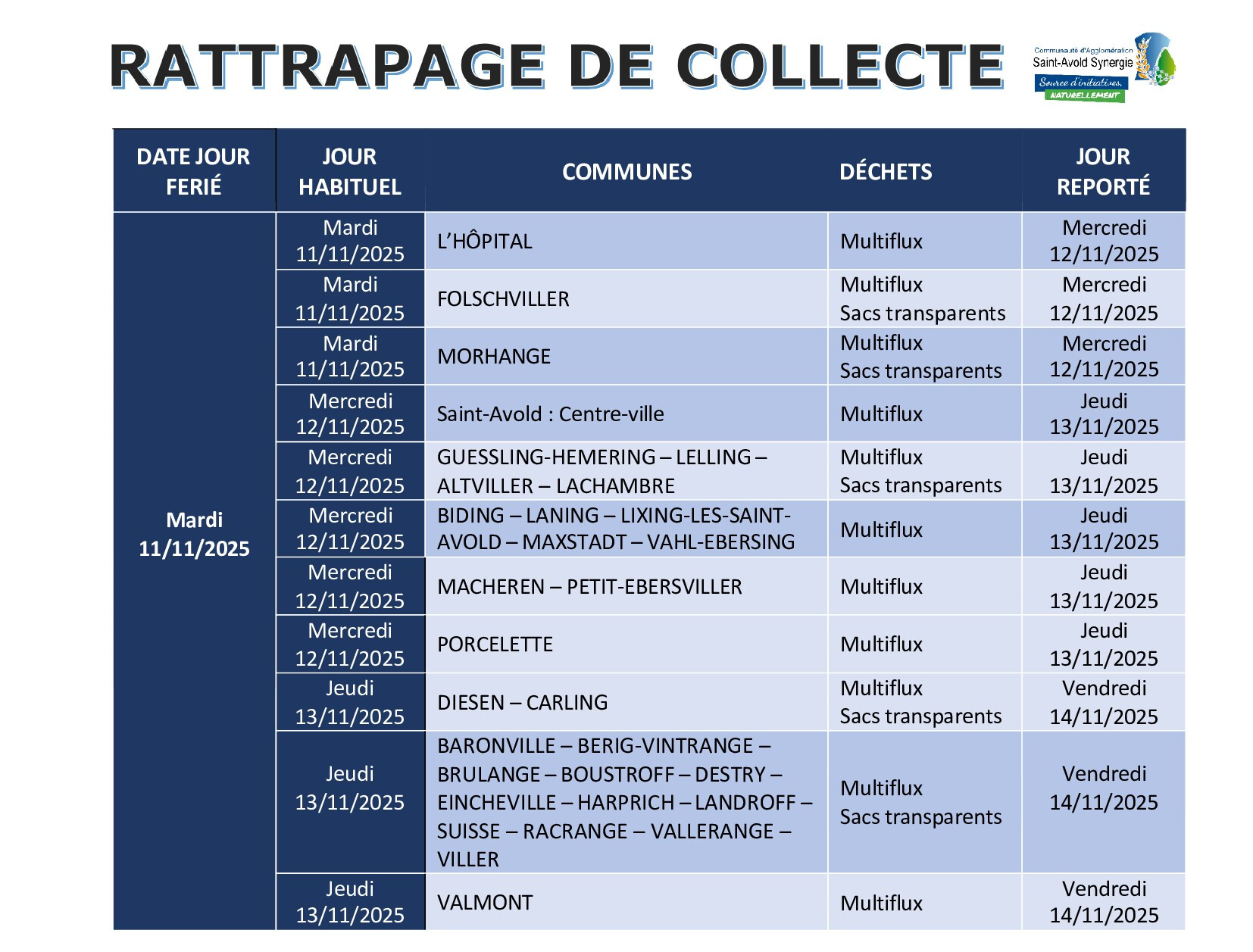 RATTRAPAGE DE COLLECTE

Communauté d'Agglomération
Saint-Avold Synergie
Source d'initiatives,
NATURELLEMENT

| DATE JOUR FERIÉ | JOUR HABITUEL | COMMUNES | DÉCHETS | JOUR REPORTÉ |
|---|---|---|---|---|
| Mardi 11/11/2025 | Mardi 11/11/2025 | L'HÔPITAL | Multiflux | Mercredi 12/11/2025 |
| | Mardi 11/11/2025 | FOLSCHVILLER | Multiflux Sacs transparents | Mercredi 12/11/2025 |
| | Mardi 11/11/2025 | MORHANGE | Multiflux Sacs transparents | Mercredi 12/11/2025 |
| | Mercredi 12/11/2025 | Saint-Avold : Centre-ville | Multiflux | Jeudi 13/11/2025 |
| | Mercredi 12/11/2025 | GUESSLING-HEMERING – LELLING – ALTVILLER – LACHAMBRE | Multiflux Sacs transparents | Jeudi 13/11/2025 |
| | Mercredi 12/11/2025 | BIDING – LANING – LIXING-LES-SAINT-AVOLD – MAXSTADT – VAHL-EBERSING | Multiflux | Jeudi 13/11/2025 |
| | Mercredi 12/11/2025 | MACHEREN – PETIT-EBERSVILLER | Multiflux | Jeudi 13/11/2025 |
| | Mercredi 12/11/2025 | PORCELETTE | Multiflux | Jeudi 13/11/2025 |
| | Jeudi 13/11/2025 | DIESEN – CARLING | Multiflux Sacs transparents | Vendredi 14/11/2025 |
| | Jeudi 13/11/2025 | BARONVILLE – BERIG-VINTRANGE – BRULANGE – BOUSTROFF – DESTRY – EINCHEVILLE – HARPRICH – LANDROFF – SUISSE – RACRANGE – VALLERANGE – VILLER | Multiflux Sacs transparents | Vendredi 14/11/2025 |
| | Jeudi 13/11/2025 | VALMONT | Multiflux | Vendredi 14/11/2025 |